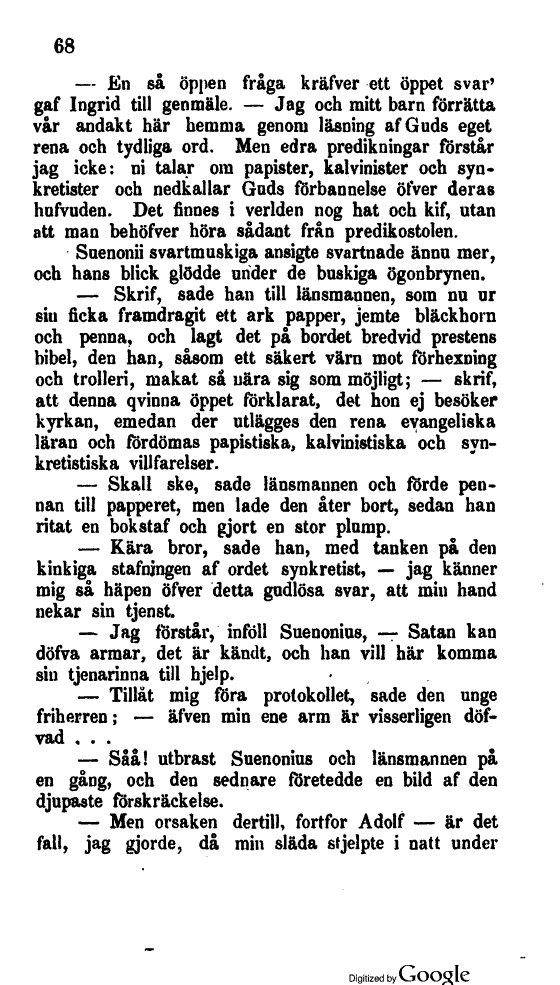 68

— En så öppen fråga kräfver ett öppet svar' gaf Ingrid till genmäle. — Jag och mitt barn förrätta vår andakt här hemma genom läsning af Guds eget rena och tydliga ord. Men edra predikningar förstår jag icke: ni talar om papister, kalvinister och synkretister och nedkallar Guds förbannelse öfver deras hufvuden. Det finnes i verlden nog hat och kif, utan att man behöfver höra sådant från predikostolen.

Suenonii svartmuskiga ansigte svartnade ännu mer, och hans blick glödde under de buskiga ögonbrynen.

— Skrif, sade han till länsmannen, som nu ur sin ficka framdragit ett ark papper, jemte bläckhorn och penna, och lagt det på bordet bredvid prestens bibel, den han, såsom ett säkert värn mot förhexning och trolleri, makat så nära sig som möjligt; — skrif, att denna qvinna öppet förklarat, det hon ej besöker kyrkan, emedan der utlägges den rena evangeliska läran och fördömas papistiska, kalvinistiska och synkretistiska villfarelser.

— Skall ske, sade länsmannen och förde pennan till papperet, men lade den åter bort, sedan han ritat en bokstaf och gjort en stor plump.

— Kära bror, sade han, med tanken på den kinkiga stafningen af ordet synkretist, — jag känner mig så häpen öfver detta gudlösa svar, att min hand nekar sin tjenst.

— Jag förstår, inföll Suenonius, — Satan kan döfva armar, det är kändt, och han vill här komma sin tjenarinna till hjelp.

— Tillåt mig föra protokollet, sade den unge friherren; — äfven min ene arm är visserligen döfvad . . .

— Såå! utbrast Suenonius och länsmannen på en gång, och den sednare företedde en bild af den djupaste förskräckelse.

— Men orsaken dertill, fortfor Adolf — är det fall, jag gjorde, då min släda stjelpte i natt under

Digitized by Google